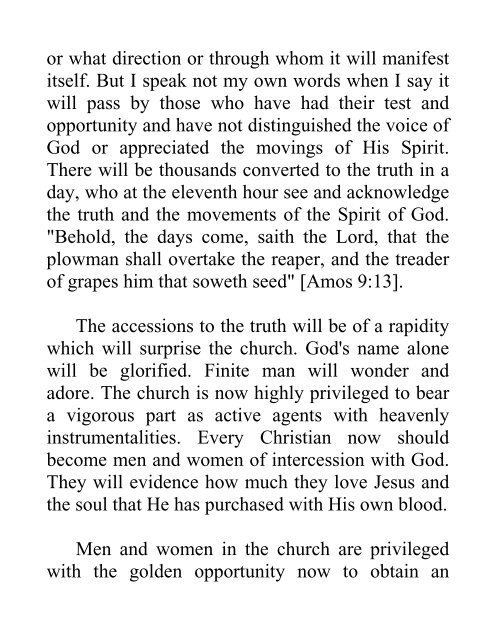 or what direction or through whom it will manifest itself. But I speak not my own words when I say it will pass by those who have had their test and opportunity and have not distinguished the voice of God or appreciated the movings of His Spirit. There will be thousands converted to the truth in a day, who at the eleventh hour see and acknowledge the truth and the movements of the Spirit of God. "Behold, the days come, saith the Lord, that the plowman shall overtake the reaper, and the treader of grapes him that soweth seed" [Amos 9:13].

The accessions to the truth will be of a rapidity which will surprise the church. God's name alone will be glorified. Finite man will wonder and adore. The church is now highly privileged to bear a vigorous part as active agents with heavenly instrumentalities. Every Christian now should become men and women of intercession with God. They will evidence how much they love Jesus and the soul that He has purchased with His own blood.

Men and women in the church are privileged with the golden opportunity now to obtain an